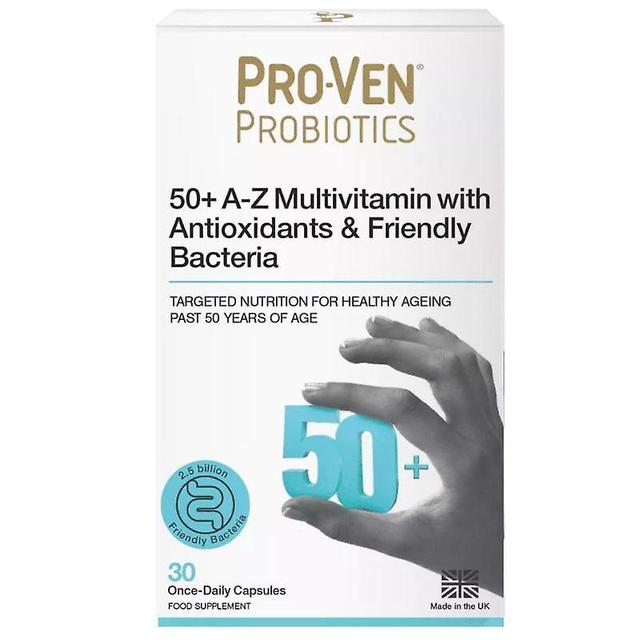 PRO-VEN®
PROBIOTICS

50+ A-Z Multivitamin with Antioxidants & Friendly Bacteria

TARGETED NUTRITION FOR HEALTHY AGEING PAST 50 YEARS OF AGE

50+

2.5 billion
Friendly Bacteria

30
Once-Daily Capsules
FOOD SUPPLEMENT

Made in the UK